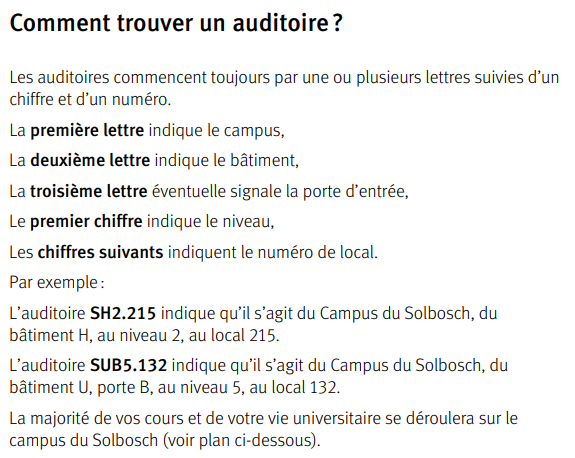 Comment trouver un auditoire ?

Les auditoires commencent toujours par une ou plusieurs lettres suivies d'un chiffre et d'un numéro.

La première lettre indique le campus,

La deuxième lettre indique le bâtiment,

La troisième lettre éventuelle signale la porte d'entrée,

Le premier chiffre indique le niveau,

Les chiffres suivants indiquent le numéro de local.

Par exemple :

L'auditoire SH2.215 indique qu'il s'agit du Campus du Solbosch, du bâtiment H, au niveau 2, au local 215.

L'auditoire SUB5.132 indique qu'il s'agit du Campus du Solbosch, du bâtiment U, porte B, au niveau 5, au local 132.

La majorité de vos cours et de votre vie universitaire se déroulera sur le campus du Solbosch (voir plan ci-dessous).